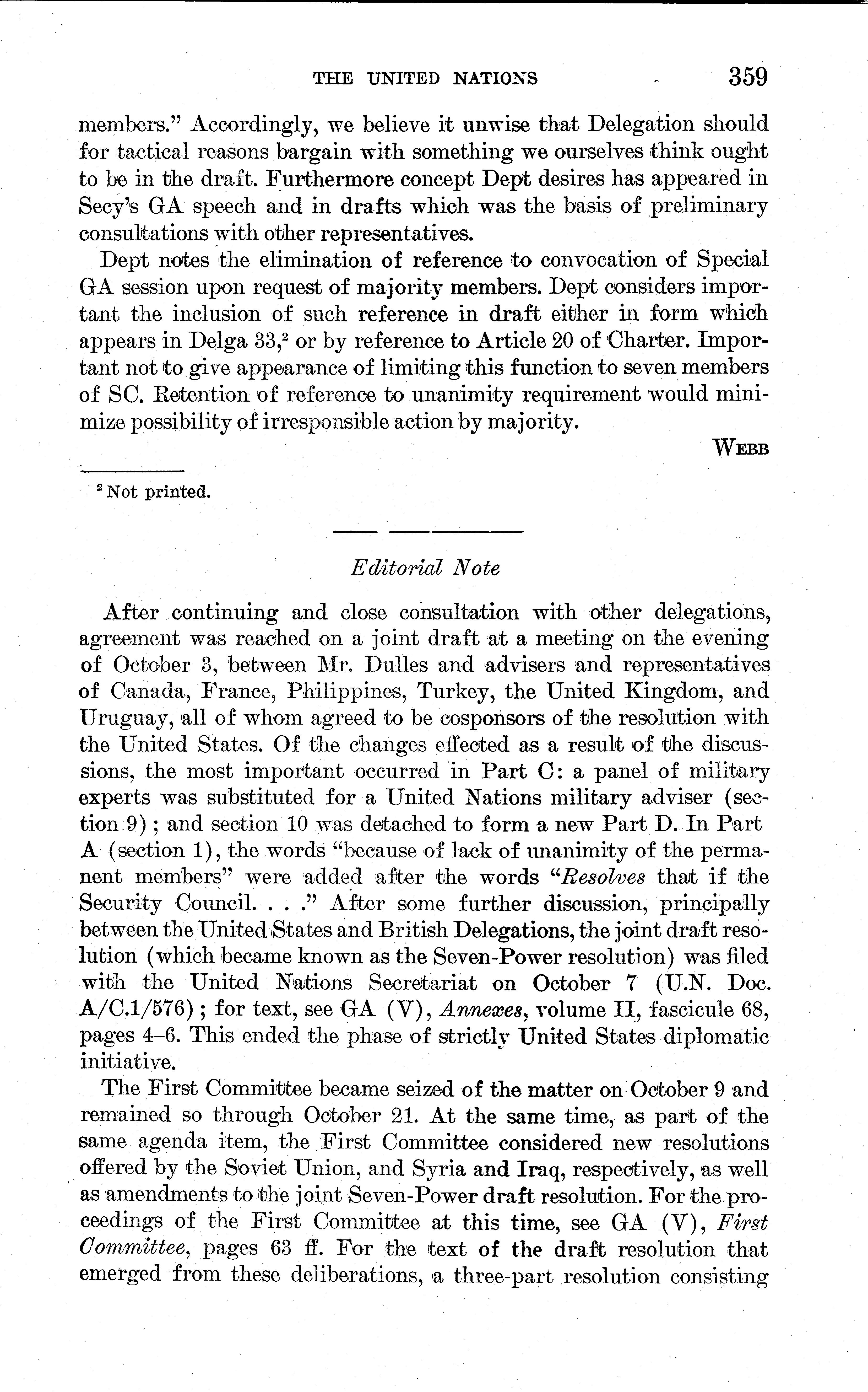 THE UNITED NATIONS 359

members." Accordingly, we believe it unwise that Delegation should for tactical reasons bargain with something we ourselves think ought to be in the draft. Furthermore concept Dept desires has appeared in Secy's GA speech and in drafts which was the basis of preliminary consultations with other representatives.

Dept notes the elimination of reference to convocation of Special GA session upon request of majority members. Dept considers important the inclusion of such reference in draft either in form which appears in Delga 33,$^2$ or by reference to Article 20 of Charter. Important not to give appearance of limiting this function to seven members of SC. Retention of reference to unanimity requirement would minimize possibility of irresponsible action by majority.

WEBB

$^2$ Not printed.

Editorial Note

After continuing and close consultation with other delegations, agreement was reached on a joint draft at a meeting on the evening of October 3, between Mr. Dulles and advisers and representatives of Canada, France, Philippines, Turkey, the United Kingdom, and Uruguay, all of whom agreed to be cosponsors of the resolution with the United States. Of the changes effected as a result of the discussions, the most important occurred in Part C: a panel of military experts was substituted for a United Nations military adviser (section 9); and section 10 was detached to form a new Part D. In Part A (section 1), the words "because of lack of unanimity of the permanent members" were added after the words "Resolves that if the Security Council. . . ." After some further discussion, principally between the United States and British Delegations, the joint draft resolution (which became known as the Seven-Power resolution) was filed with the United Nations Secretariat on October 7 (U.N. Doc. A/C.1/576); for text, see GA (V), Annexes, volume II, fascicule 68, pages 4–6. This ended the phase of strictly United States diplomatic initiative.

The First Committee became seized of the matter on October 9 and remained so through October 21. At the same time, as part of the same agenda item, the First Committee considered new resolutions offered by the Soviet Union, and Syria and Iraq, respectively, as well as amendments to the joint Seven-Power draft resolution. For the proceedings of the First Committee at this time, see GA (V), First Committee, pages 63 ff. For the text of the draft resolution that emerged from these deliberations, a three-part resolution consisting